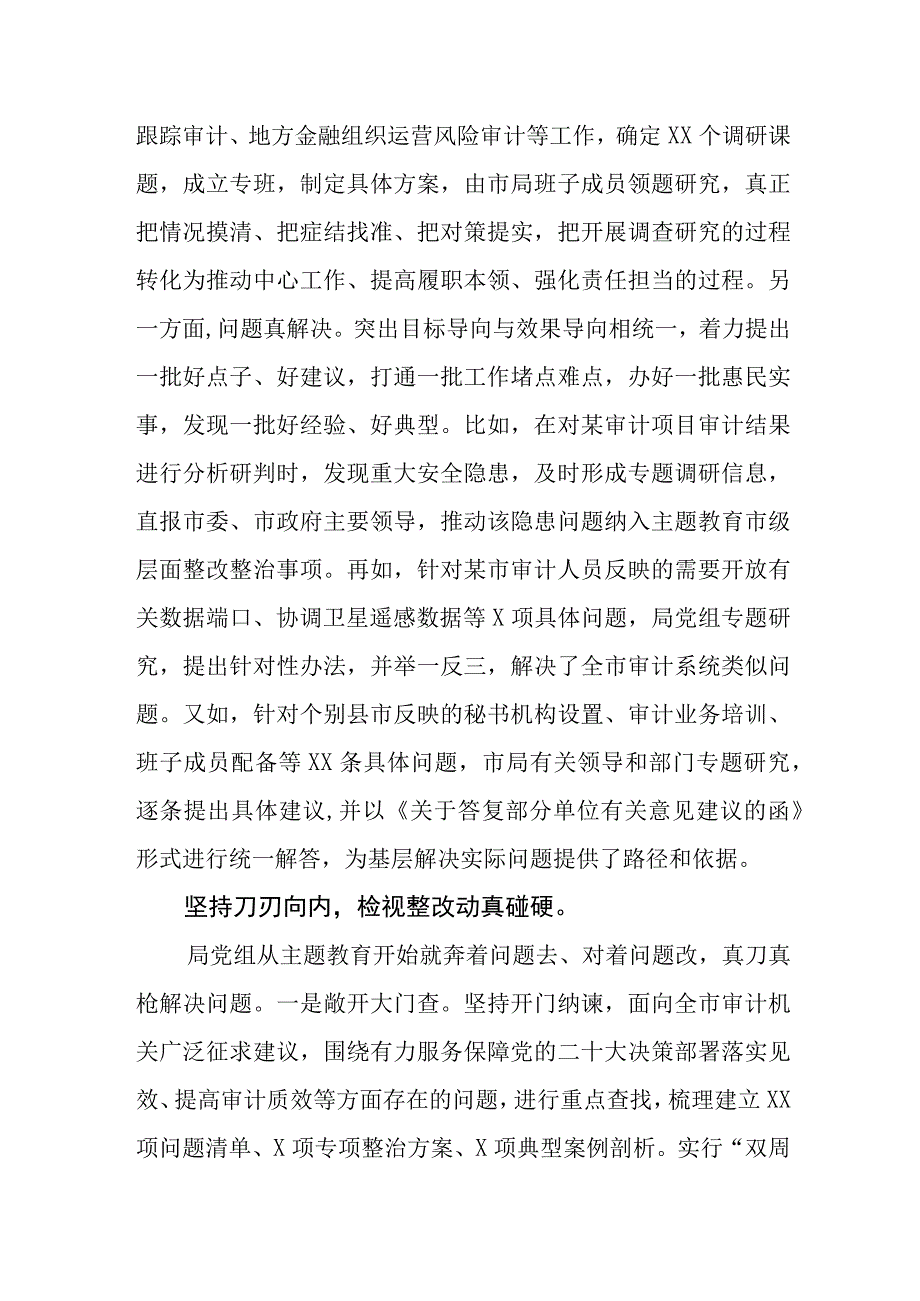 跟踪审计、地方金融组织运营风险审计等工作，确定XX个调研课题，成立专班，制定具体方案，由市局班子成员领题研究，真正把情况摸清、把症结找准、把对策提实，把开展调查研究的过程转化为推动中心工作、提高履职本领、强化责任担当的过程。另一方面，问题真解决。突出目标导向与效果导向相统一，着力提出一批好点子、好建议，打通一批工作堵点难点，办好一批惠民实事，发现一批好经验、好典型。比如，在对某审计项目审计结果进行分析研判时，发现重大安全隐患，及时形成专题调研信息，直报市委、市政府主要领导，推动该隐患问题纳入主题教育市级层面整改整治事项。再如，针对某市审计人员反映的需要开放有关数据端口、协调卫星遥感数据等X项具体问题，局党组专题研究，提出针对性办法，并举一反三，解决了全市审计系统类似问题。又如，针对个别县市反映的秘书机构设置、审计业务培训、班子成员配备等XX条具体问题，市局有关领导和部门专题研究，逐条提出具体建议，并以《关于答复部分单位有关意见建议的函》形式进行统一解答，为基层解决实际问题提供了路径和依据。

坚持刀刃向内，检视整改动真碰硬。

局党组从主题教育开始就奔着问题去、对着问题改，真刀真枪解决问题。一是敞开大门查。坚持开门纳谏，面向全市审计机关广泛征求建议，围绕有力服务保障党的二十大决策部署落实见效、提高审计质效等方面存在的问题，进行重点查找，梳理建立XX项问题清单、X项专项整治方案、X项典型案例剖析。实行“双周